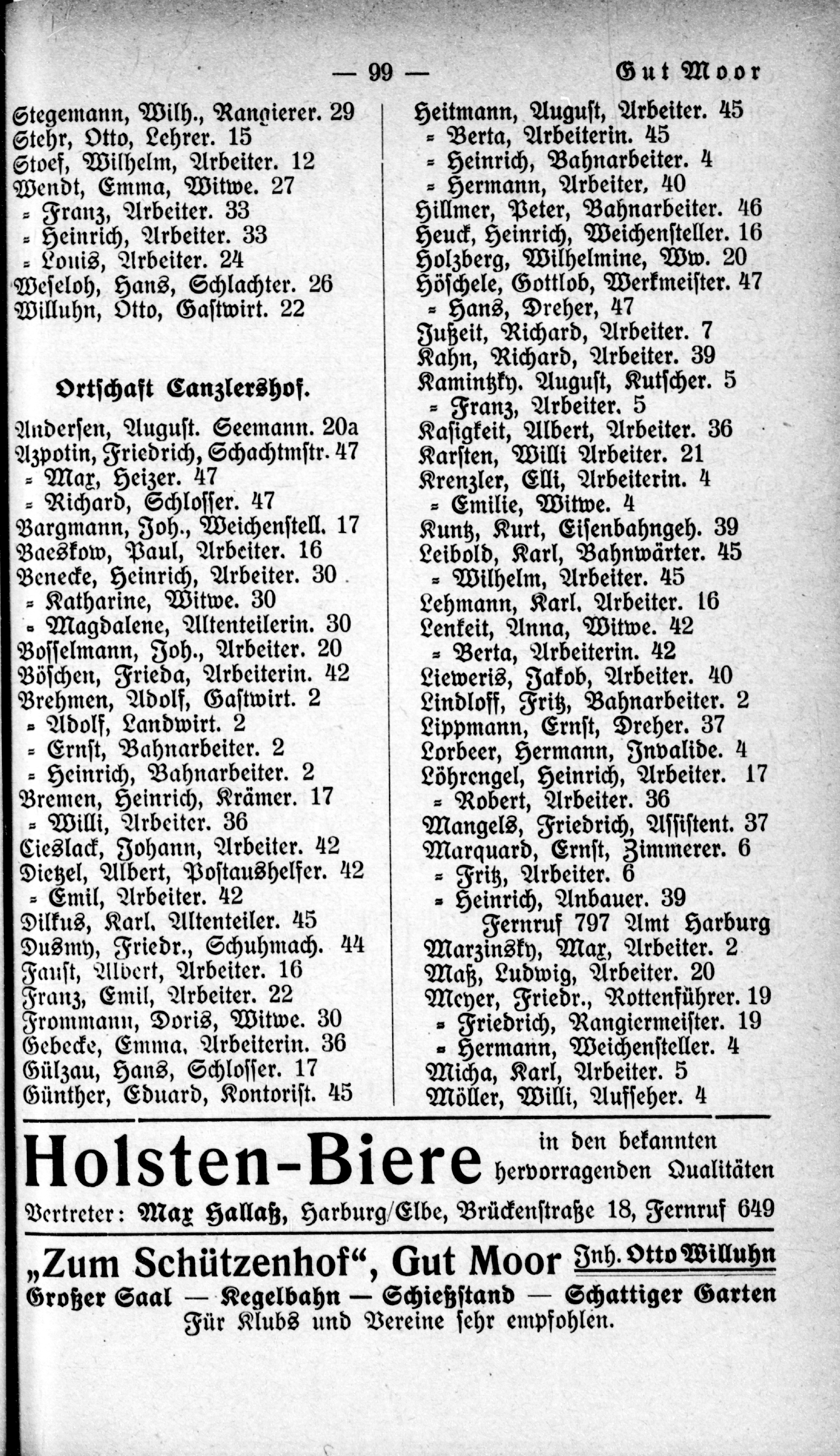 — 99 — Gut Moor

Stegemann, Wilh., Rangierer. 29
Stehr, Otto, Lehrer. 15
Stoef, Wilhelm, Arbeiter. 12
Wendt, Emma, Witwe. 27
= Franz, Arbeiter. 33
= Heinrich, Arbeiter. 33
= Louis, Arbeiter. 24
Weseloh, Hans, Schlachter. 26
Willuhn, Otto, Gastwirt. 22

Ortschaft Canzlershof.

Andersen, August. Seemann. 20a
Azpotin, Friedrich, Schachtmstr. 47
= Max, Heizer. 47
= Richard, Schlosser. 47
Bargmann, Joh., Weichenstell. 17
Baeskow, Paul, Arbeiter. 16
Benecke, Heinrich, Arbeiter. 30
= Katharine, Witwe. 30
= Magdalene, Altenteilerin. 30
Bosselmann, Joh., Arbeiter. 20
Böschen, Frieda, Arbeiterin. 42
Brehmen, Adolf, Gastwirt. 2
= Adolf, Landwirt. 2
= Ernst, Bahnarbeiter. 2
= Heinrich, Bahnarbeiter. 2
Bremen, Heinrich, Krämer. 17
= Willi, Arbeiter. 36
Cieslack, Johann, Arbeiter. 42
Dietzel, Albert, Postaushelfer. 42
= Emil, Arbeiter. 42
Dilkus, Karl. Altenteiler. 45
Dusmy, Friedr., Schuhmach. 44
Faust, Albert, Arbeiter. 16
Franz, Emil, Arbeiter. 22
Frommann, Doris, Witwe. 30
Gebecke, Emma, Arbeiterin. 36
Gülzau, Hans, Schlosser. 17
Günther, Eduard, Kontorist. 45

Heitmann, August, Arbeiter. 45
= Berta, Arbeiterin. 45
= Heinrich, Bahnarbeiter. 4
= Hermann, Arbeiter, 40
Hillmer, Peter, Bahnarbeiter. 46
Heuck, Heinrich, Weichensteller. 16
Holzberg, Wilhelmine, Ww. 20
Höschele, Gottlob, Werkmeister. 47
= Hans, Dreher, 47
Jußeit, Richard, Arbeiter. 7
Kahn, Richard, Arbeiter. 39
Kamintzky. August, Kutscher. 5
= Franz, Arbeiter. 5
Kasigkeit, Albert, Arbeiter. 36
Karsten, Willi Arbeiter. 21
Krenzler, Elli, Arbeiterin. 4
= Emilie, Witwe. 4
Kuntz, Kurt, Eisenbahngeh. 39
Leibold, Karl, Bahnwärter. 45
= Wilhelm, Arbeiter. 45
Lehmann, Karl. Arbeiter. 16
Lenkeit, Anna, Witwe. 42
= Berta, Arbeiterin. 42
Lieweris, Jakob, Arbeiter. 40
Lindloff, Fritz, Bahnarbeiter. 2
Lippmann, Ernst, Dreher. 37
Lorbeer, Hermann, Invalide. 4
Löhrengel, Heinrich, Arbeiter. 17
= Robert, Arbeiter. 36
Mangels, Friedrich, Assistent. 37
Marquard, Ernst, Zimmerer. 6
= Fritz, Arbeiter. 6
= Heinrich, Anbauer. 39
Fernruf 797 Amt Harburg
Marzinsky, Max, Arbeiter. 2
Maß, Ludwig, Arbeiter. 20
Meyer, Friedr., Rottenführer. 19
= Friedrich, Rangiermeister. 19
= Hermann, Weichensteller. 4
Micha, Karl, Arbeiter. 5
Möller, Willi, Aufseher. 4

Holsten-Biere in den bekannten hervorragenden Qualitäten
Vertreter: Max Hallaß, Harburg/Elbe, Brückenstraße 18, Fernruf 649

„Zum Schützenhof“, Gut Moor Inh. Otto Willuhn
Großer Saal — Kegelbahn — Schießstand — Schattiger Garten
Für Klubs und Vereine sehr empfohlen.